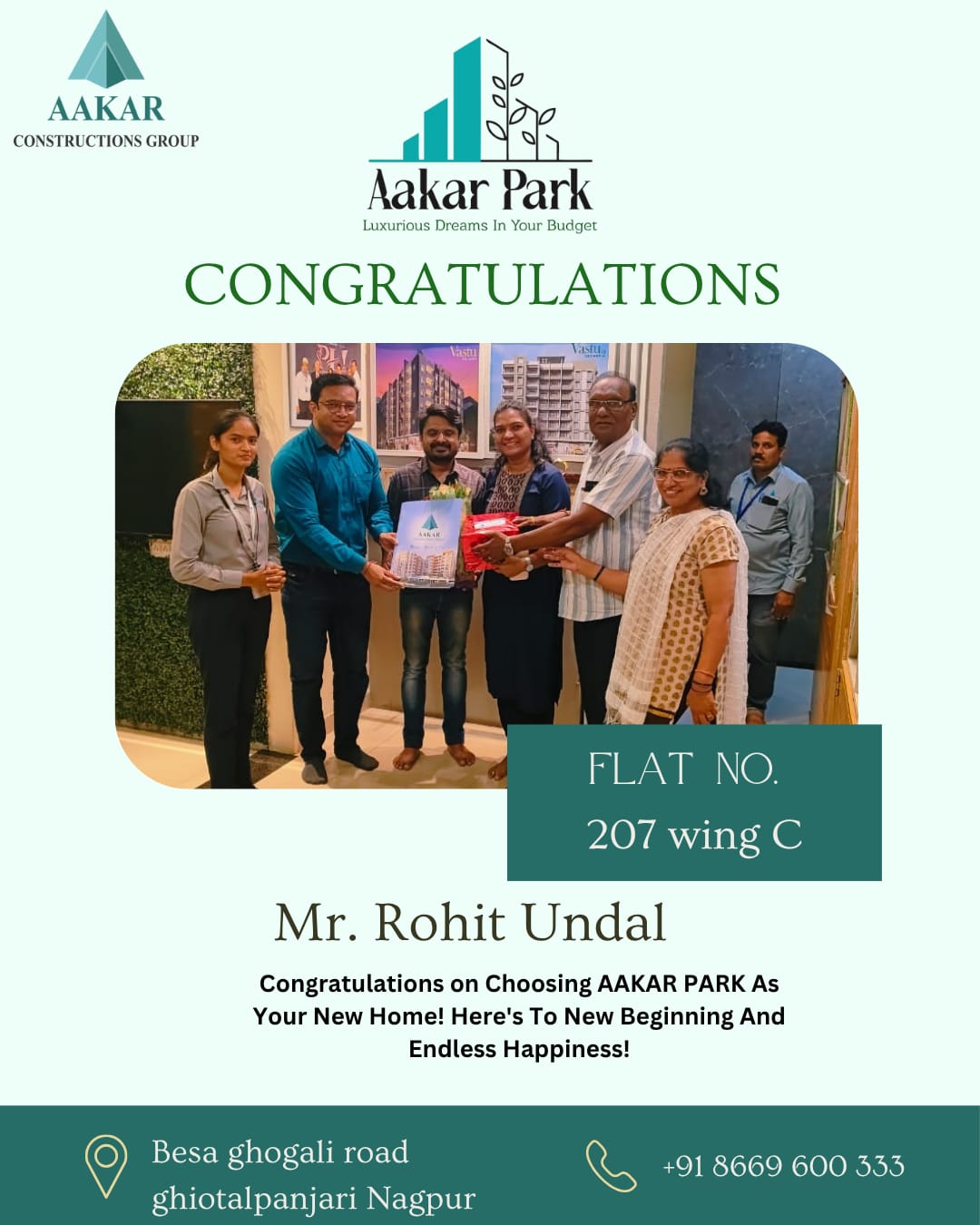 AAKAR
CONSTRUCTIONS GROUP

Aakar Park
Luxurious Dreams In Your Budget

CONGRATULATIONS

FLAT NO.
207 wing C

Mr. Rohit Undal

Congratulations on Choosing AAKAR PARK As Your New Home! Here's To New Beginning And Endless Happiness!

Besa ghogali road
ghiotalpanjari Nagpur

+91 8669 600 333